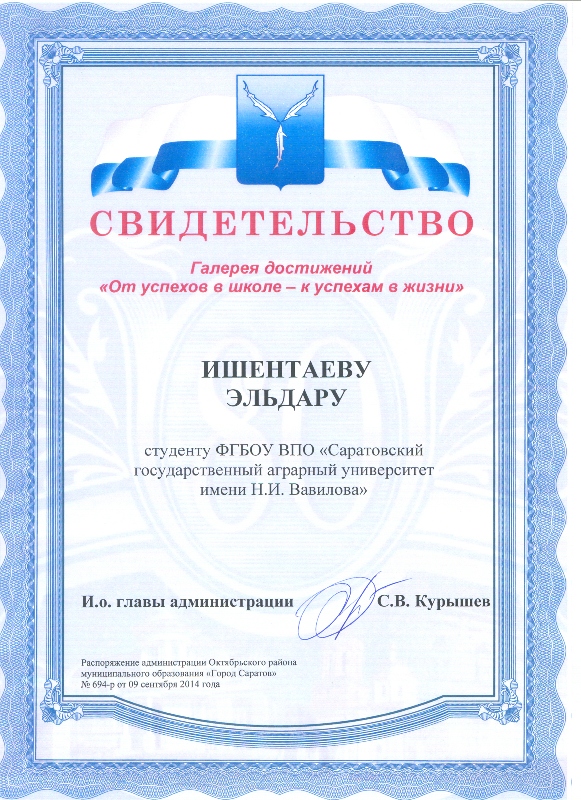 СВИДЕТЕЛЬСТВО

Галерея достижений
«От успехов в школе – к успехам в жизни»

ИШЕНТАЕВУ
ЭЛЬДАРУ

студенту ФГБОУ ВПО «Саратовский государственный аграрный университет имени Н.И. Вавилова»

И.о. главы администрации С.В. Курышев

Распоряжение администрации Октябрьского района муниципального образования «Город Саратов» № 694-р от 09 сентября 2014 года